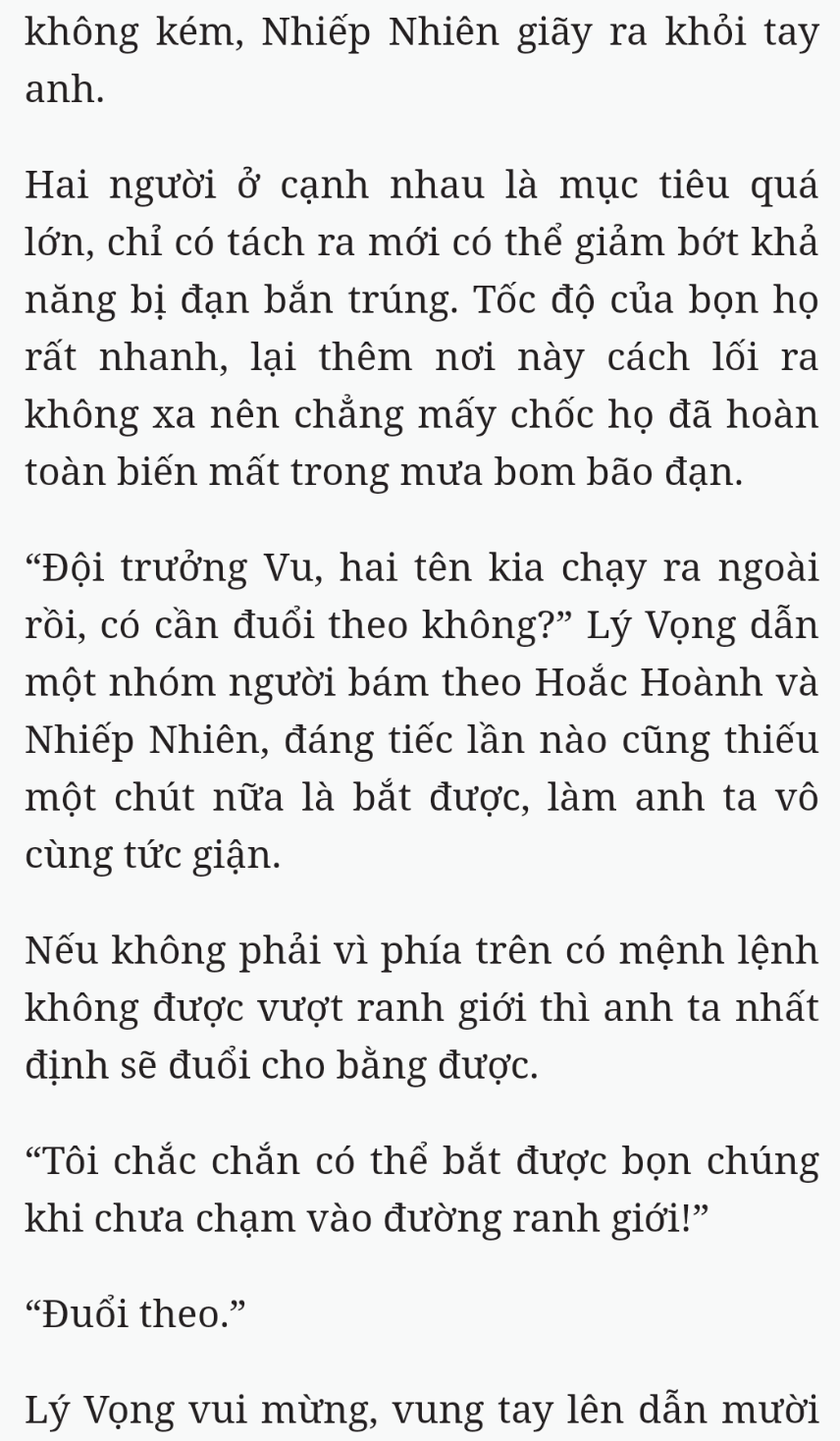 không kém, Nhiếp Nhiên giãy ra khỏi tay anh.

Hai người ở cạnh nhau là mục tiêu quá lớn, chỉ có tách ra mới có thể giảm bớt khả năng bị đạn bắn trúng. Tốc độ của bọn họ rất nhanh, lại thêm nơi này cách lối ra không xa nên chẳng mấy chốc họ đã hoàn toàn biến mất trong mưa bom bão đạn.

“Đội trưởng Vu, hai tên kia chạy ra ngoài rồi, có cần đuổi theo không?” Lý Vọng dẫn một nhóm người bám theo Hoắc Hoành và Nhiếp Nhiên, đáng tiếc lần nào cũng thiếu một chút nữa là bắt được, làm anh ta vô cùng tức giận.

Nếu không phải vì phía trên có mệnh lệnh không được vượt ranh giới thì anh ta nhất định sẽ đuổi cho bằng được.

“Tôi chắc chắn có thể bắt được bọn chúng khi chưa chạm vào đường ranh giới!”

“Đuổi theo.”

Lý Vọng vui mừng, vung tay lên dẫn mười